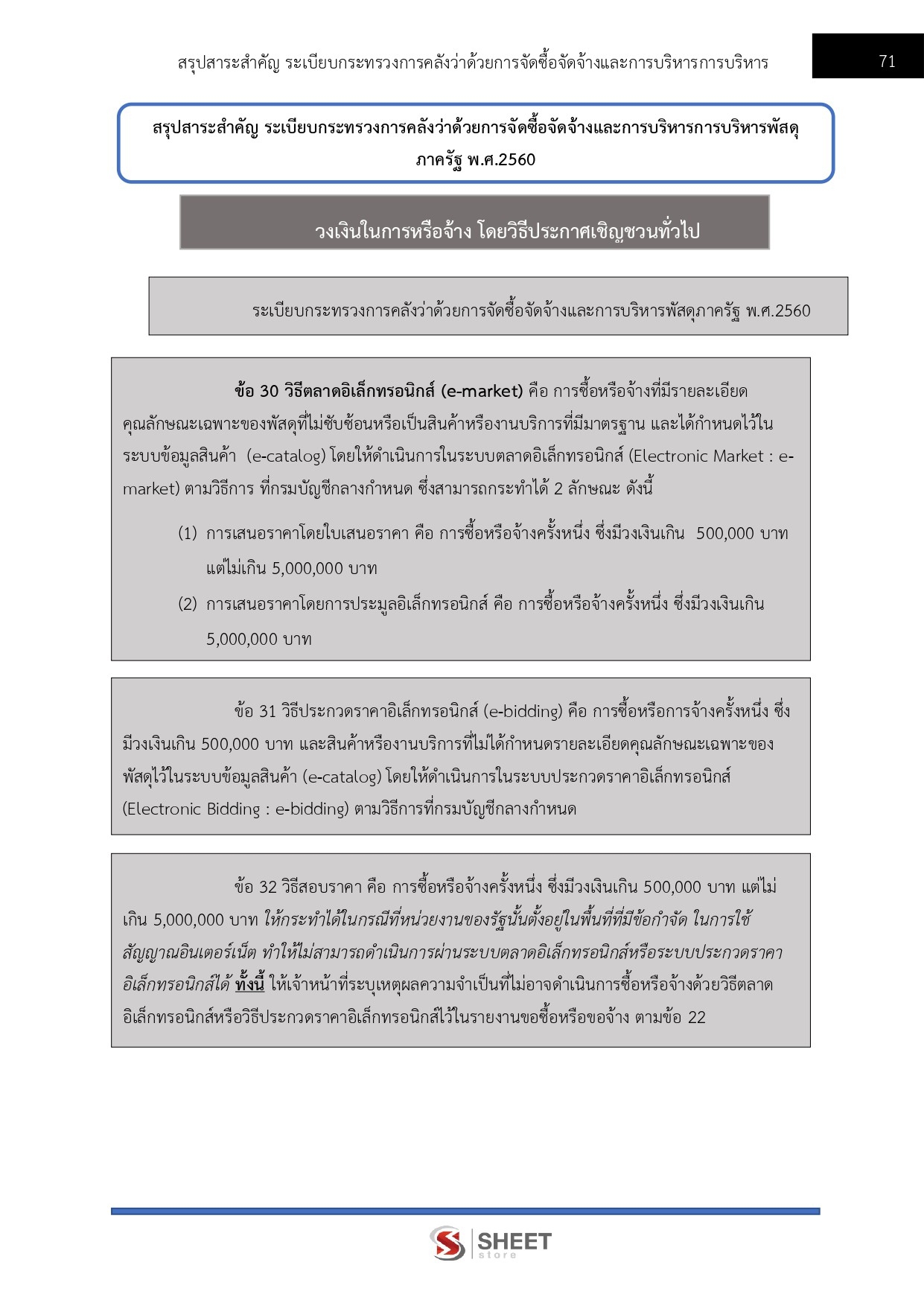 สรุปสาระสำคัญ ระเบียบกระทรวงการคลังว่าด้วยการจัดซื้อจัดจ้างและการบริหารการบริหาร

71

สรุปสาระสำคัญ ระเบียบกระทรวงการคลังว่าด้วยการจัดซื้อจัดจ้างและการบริหารการบริหารพัสดุภาครัฐ พ.ศ.2560

วงเงินในการหรือจ้าง โดยวิธีประกาศเชิญชวนทั่วไป

ระเบียบกระทรวงการคลังว่าด้วยการจัดซื้อจัดจ้างและการบริหารพัสดุภาครัฐ พ.ศ.2560

ข้อ 30 วิธีตลาดอิเล็กทรอนิกส์ (e-market) คือ การซื้อหรือจ้างที่มีรายละเอียดคุณลักษณะเฉพาะของพัสดุที่ไม่ซับซ้อนหรือเป็นสินค้าหรืองานบริการที่มีมาตรฐาน และได้กำหนดไว้ในระบบข้อมูลสินค้า (e-catalog) โดยให้ดำเนินการในระบบตลาดอิเล็กทรอนิกส์ (Electronic Market : e-market) ตามวิธีการ ที่กรมบัญชีกลางกำหนด ซึ่งสามารถกระทำได้ 2 ลักษณะ ดังนี้

(1) การเสนอราคาโดยใบเสนอราคา คือ การซื้อหรือจ้างครั้งหนึ่ง ซึ่งมีวงเงินเกิน 500,000 บาท แต่ไม่เกิน 5,000,000 บาท

(2) การเสนอราคาโดยการประมูลอิเล็กทรอนิกส์ คือ การซื้อหรือจ้างครั้งหนึ่ง ซึ่งมีวงเงินเกิน 5,000,000 บาท

ข้อ 31 วิธีประกวดราคาอิเล็กทรอนิกส์ (e-bidding) คือ การซื้อหรือการจ้างครั้งหนึ่ง ซึ่งมีวงเงินเกิน 500,000 บาท และสินค้าหรืองานบริการที่ไม่ได้กำหนดรายละเอียดคุณลักษณะเฉพาะของพัสดุไว้ในระบบข้อมูลสินค้า (e-catalog) โดยให้ดำเนินการในระบบประกวดราคาอิเล็กทรอนิกส์ (Electronic Bidding : e-bidding) ตามวิธีการที่กรมบัญชีกลางกำหนด

ข้อ 32 วิธีสอบราคา คือ การซื้อหรือจ้างครั้งหนึ่ง ซึ่งมีวงเงินเกิน 500,000 บาท แต่ไม่เกิน 5,000,000 บาท ให้กระทำได้ในกรณีที่หน่วยงานของรัฐนั้นตั้งอยู่ในพื้นที่ที่มีข้อกำจัด ในการใช้สัญญาณอินเตอร์เน็ต ทำให้ไม่สามารถดำเนินการผ่านระบบตลาดอิเล็กทรอนิกส์หรือระบบประกวดราคาอิเล็กทรอนิกส์ได้ ทั้งนี้ ให้เจ้าหน้าที่ระบุเหตุผลความจำเป็นที่ไม่อาจดำเนินการซื้อหรือจ้างด้วยวิธีตลาดอิเล็กทรอนิกส์หรือวิธีประกวดราคาอิเล็กทรอนิกส์ไว้ในรายงานขอซื้อหรือขอจ้าง ตามข้อ 22

SHEET store